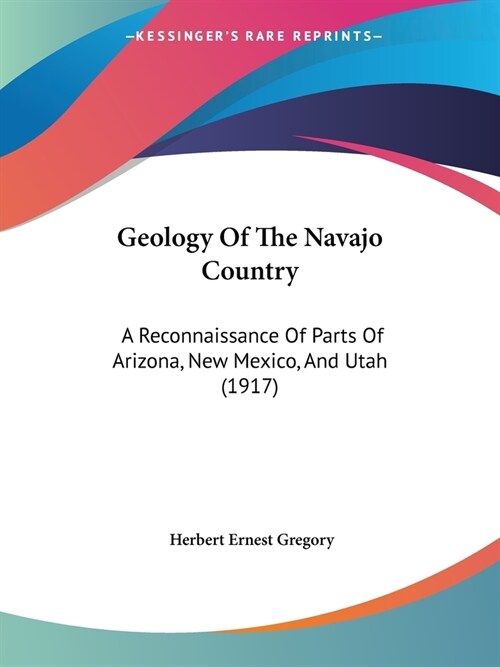 —KESSINGER'S RARE REPRINTS—

Geology Of The Navajo Country

A Reconnaissance Of Parts Of Arizona, New Mexico, And Utah (1917)

Herbert Ernest Gregory